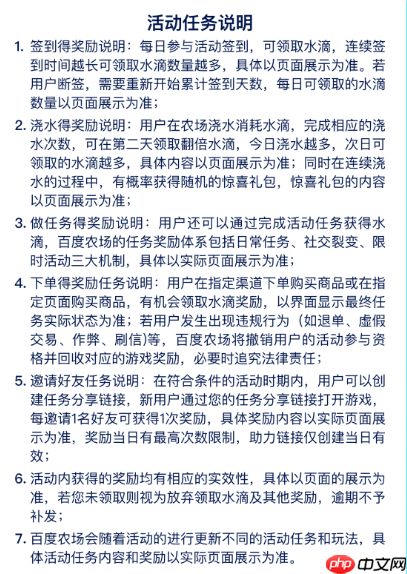 活动任务说明

1. 签到得奖励说明：每日参与活动签到，可领取水滴，连续签到时间越长可领取水滴数量越多，具体以页面展示为准。若用户断签，需要重新开始累计签到天数，每日可领取的水滴数量以页面展示为准；

2. 浇水得奖励说明：用户在农场浇水消耗水滴，完成相应的浇水次数，可在第二天领取翻倍水滴，今日浇水越多，次日可领取的水滴越多，具体内容以页面展示为准；同时在连续浇水的过程中，有概率获得随机的惊喜礼包，惊喜礼包的内容以页面展示为准；

3. 做任务得奖励说明：用户还可以通过完成活动任务获得水滴，百度农场的任务奖励体系包括日常任务、社交裂变、限时活动三大机制，具体以实际页面展示为准；

4. 下单得奖励任务说明：用户在指定渠道下单购买商品或在指定页面购买商品，有机会领取水滴奖励，以界面显示最终任务实际状态为准；若用户发生出现违规行为（如退单、虚假交易、作弊、刷信)等，百度农场将撤销用户的活动参与资格并回收对应的游戏奖励，必要时追究法律责任；

5. 邀请好友任务说明：在符合条件的活动时期内，用户可以创建任务分享链接，新用户通过您的任务分享链接打开游戏，每邀请1名好友可获得1次奖励，具体奖励内容以实际页面展示为准，奖励当日有最高次数限制，助力链接仅创建当日有效；

6. 活动内获得的奖励均有相应的实效性，具体以页面的展示为准，若您未领取则视为放弃领取水滴及其他奖励，逾期不予补发；

7. 百度农场会随着活动的进行更新不同的活动任务和玩法，具体活动任务内容和奖励以实际页面展示为准。

php 中文网